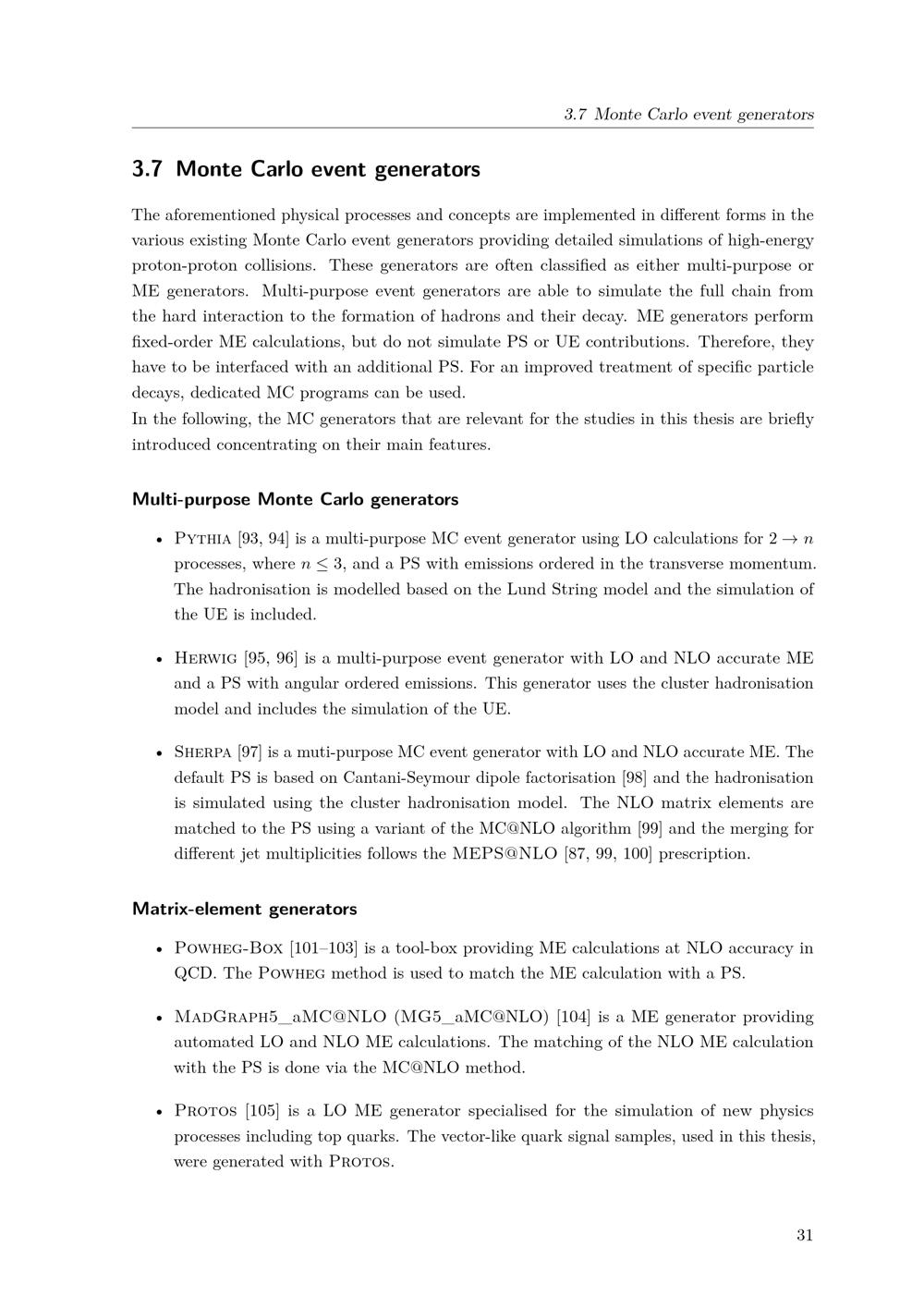 3.7 Monte Carlo event generators

3.7 Monte Carlo event generators

The aforementioned physical processes and concepts are implemented in different forms in the various existing Monte Carlo event generators providing detailed simulations of high-energy proton-proton collisions. These generators are often classified as either multi-purpose or ME generators. Multi-purpose event generators are able to simulate the full chain from the hard interaction to the formation of hadrons and their decay. ME generators perform fixed-order ME calculations, but do not simulate PS or UE contributions. Therefore, they have to be interfaced with an additional PS. For an improved treatment of specific particle decays, dedicated MC programs can be used.
In the following, the MC generators that are relevant for the studies in this thesis are briefly introduced concentrating on their main features.

Multi-purpose Monte Carlo generators

• Pythia [93, 94] is a multi-purpose MC event generator using LO calculations for $2 \to n$ processes, where $n \leq 3$, and a PS with emissions ordered in the transverse momentum. The hadronisation is modelled based on the Lund String model and the simulation of the UE is included.

• Herwig [95, 96] is a multi-purpose event generator with LO and NLO accurate ME and a PS with angular ordered emissions. This generator uses the cluster hadronisation model and includes the simulation of the UE.

• Sherpa [97] is a muti-purpose MC event generator with LO and NLO accurate ME. The default PS is based on Cantani-Seymour dipole factorisation [98] and the hadronisation is simulated using the cluster hadronisation model. The NLO matrix elements are matched to the PS using a variant of the MC@NLO algorithm [99] and the merging for different jet multiplicities follows the MEPS@NLO [87, 99, 100] prescription.

Matrix-element generators

• Powheg-Box [101–103] is a tool-box providing ME calculations at NLO accuracy in QCD. The Powheg method is used to match the ME calculation with a PS.

• MadGraph5_aMC@NLO (MG5_aMC@NLO) [104] is a ME generator providing automated LO and NLO ME calculations. The matching of the NLO ME calculation with the PS is done via the MC@NLO method.

• Protos [105] is a LO ME generator specialised for the simulation of new physics processes including top quarks. The vector-like quark signal samples, used in this thesis, were generated with Protos.

31